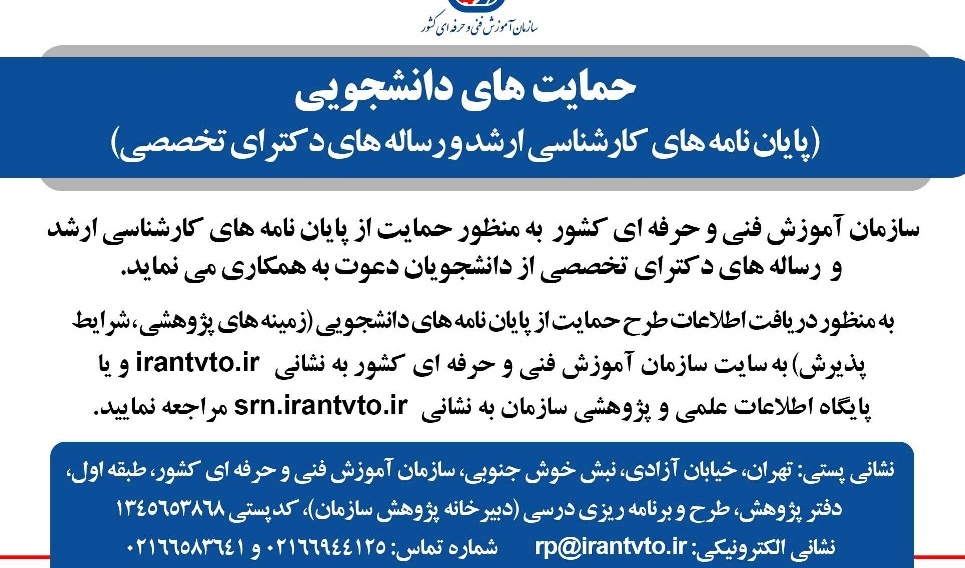 سازمان آموزش فنی و حرفه ای کشور

حمایت های دانشجویی
(پایان نامه های کارشناسی ارشد و رساله های دکترای تخصصی)

سازمان آموزش فنی و حرفه ای کشور به منظور حمایت از پایان نامه های کارشناسی ارشد و رساله های دکترای تخصصی از دانشجویان دعوت به همکاری می نماید.

به منظور دریافت اطلاعات طرح حمایت از پایان نامه های دانشجویی (زمینه های پژوهشی، شرایط پذیرش) به سایت سازمان آموزش فنی و حرفه ای کشور به نشانی irantvto.ir و یا پایگاه اطلاعات علمی و پژوهشی سازمان به نشانی srn.irantvto.ir مراجعه نمایید.

نشانی پستی: تهران، خیابان آزادی، نبش خوش جنوبی، سازمان آموزش فنی و حرفه ای کشور، طبقه اول، دفتر پژوهش، طرح و برنامه ریزی درسی (دبیرخانه پژوهش سازمان)، کدپستی ۱۳۴۵۶۵۳۸۶۸
نشانی الکترونیکی: rp@irantvto.ir شماره تماس: ۰۲۱۶۶۹۴۴۱۲۵ و ۰۲۱۶۶۵۸۳۶۴۱